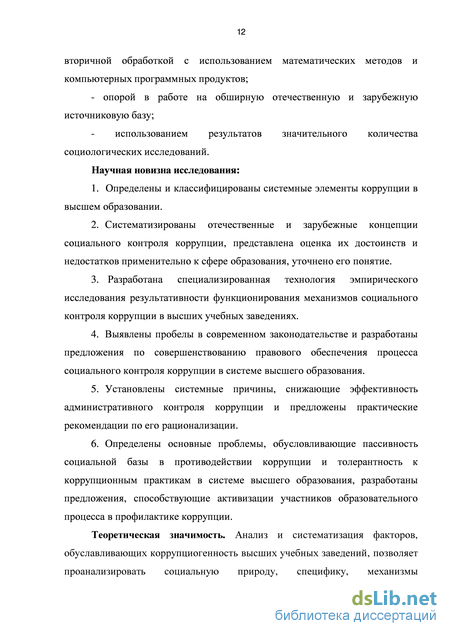 12

вторичной обработкой с использованием математических методов и компьютерных программных продуктов;

- опорой в работе на обширную отечественную и зарубежную источниковую базу;

- использованием результатов значительного количества социологических исследований.

Научная новизна исследования:

1. Определены и классифицированы системные элементы коррупции в высшем образовании.

2. Систематизированы отечественные и зарубежные концепции социального контроля коррупции, представлена оценка их достоинств и недостатков применительно к сфере образования, уточнено его понятие.

3. Разработана специализированная технология эмпирического исследования результативности функционирования механизмов социального контроля коррупции в высших учебных заведениях.

4. Выявлены пробелы в современном законодательстве и разработаны предложения по совершенствованию правового обеспечения процесса социального контроля коррупции в системе высшего образования.

5. Установлены системные причины, снижающие эффективность административного контроля коррупции и предложены практические рекомендации по его рационализации.

6. Определены основные проблемы, обусловливающие пассивность социальной базы в противодействии коррупции и толерантность к коррупционным практикам в системе высшего образования, разработаны предложения, способствующие активизации участников образовательного процесса в профилактике коррупции.

Теоретическая значимость. Анализ и систематизация факторов, обуславливающих коррупциогенность высших учебных заведений, позволяет проанализировать социальную природу, специфику, механизмы

dsLib.net
библиотека диссертаций